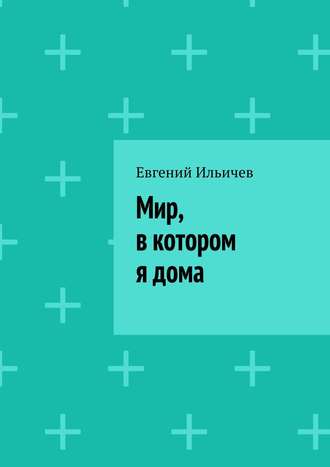 Евгений Ильичев

Мир, в котором я дома